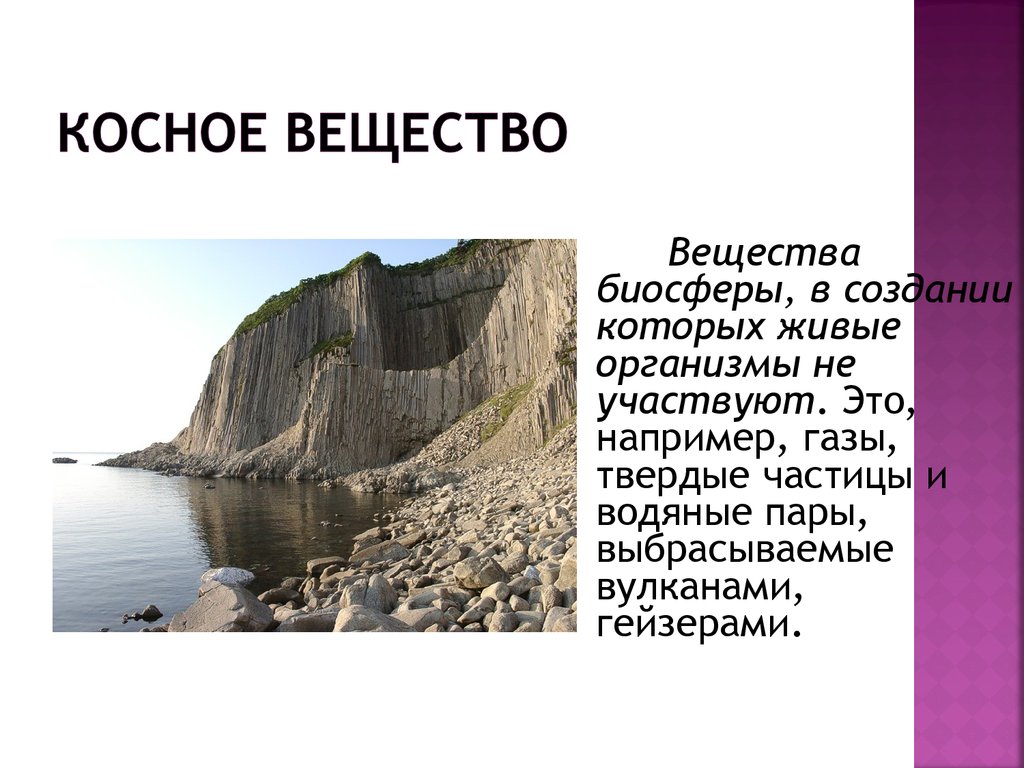 КОСНОЕ ВЕЩЕСТВО

Вещества биосферы, в создании которых живые организмы не участвуют. Это, например, газы, твердые частицы и водяные пары, выбрасываемые вулканами, гейзерами.